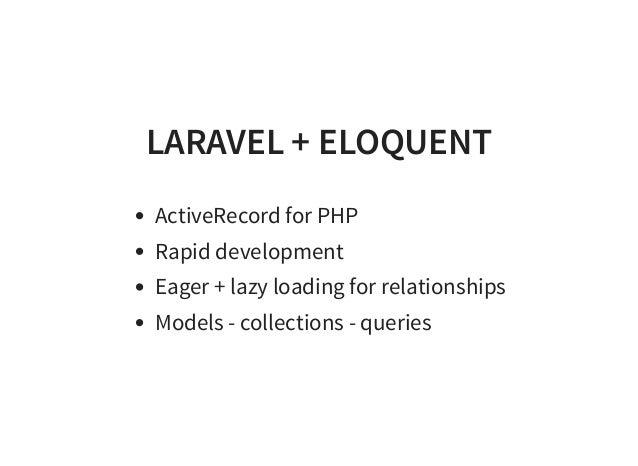 LARAVEL + ELOQUENT

- ActiveRecord for PHP
- Rapid development
- Eager + lazy loading for relationships
- Models - collections - queries